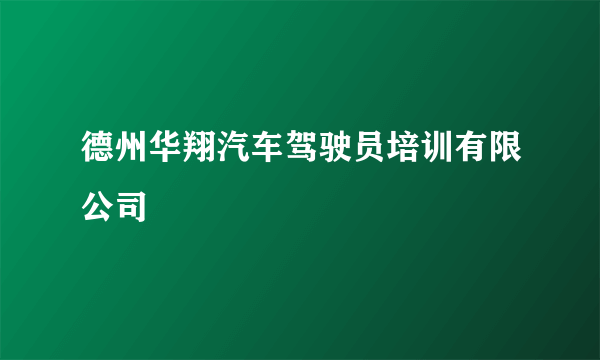 德州华翔汽车驾驶员培训有限公司